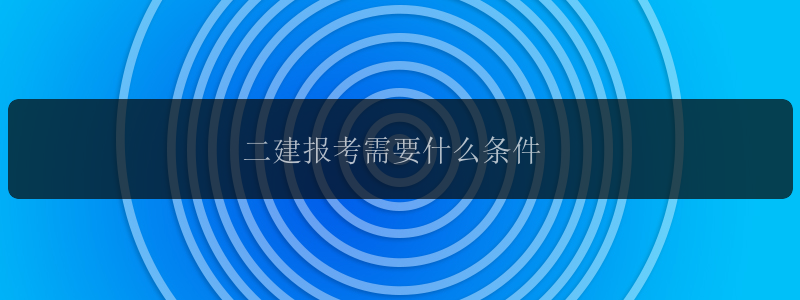 二建报考需要什么条件